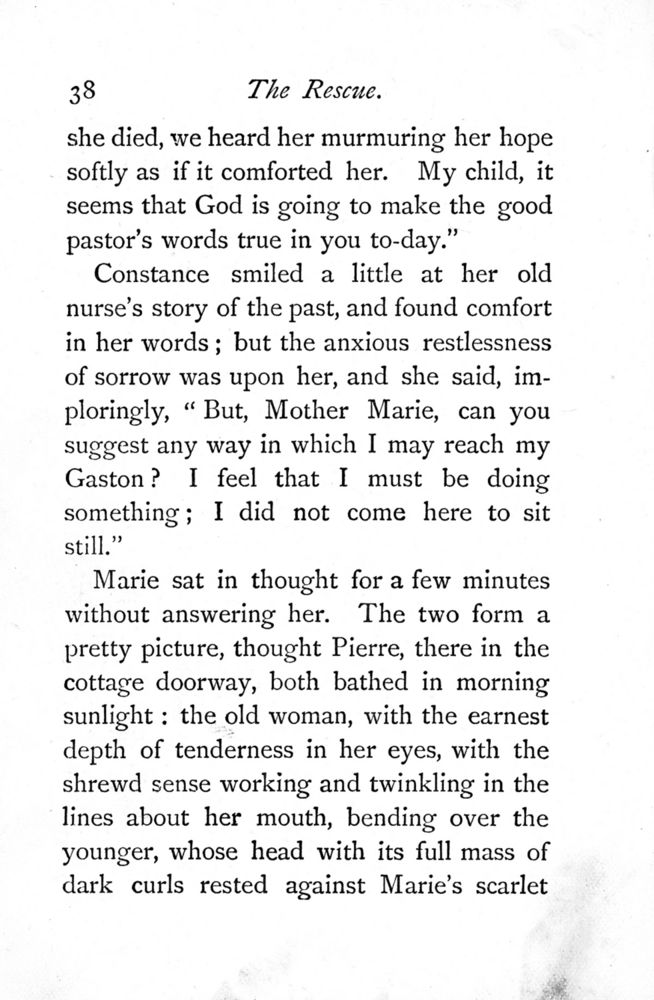 38 The Rescue.

she died, we heard her murmuring her hope softly as if it comforted her. My child, it seems that God is going to make the good pastor's words true in you to-day."

Constance smiled a little at her old nurse's story of the past, and found comfort in her words; but the anxious restlessness of sorrow was upon her, and she said, imploringly, "But, Mother Marie, can you suggest any way in which I may reach my Gaston? I feel that I must be doing something; I did not come here to sit still."

Marie sat in thought for a few minutes without answering her. The two form a pretty picture, thought Pierre, there in the cottage doorway, both bathed in morning sunlight: the old woman, with the earnest depth of tenderness in her eyes, with the shrewd sense working and twinkling in the lines about her mouth, bending over the younger, whose head with its full mass of dark curls rested against Marie's scarlet